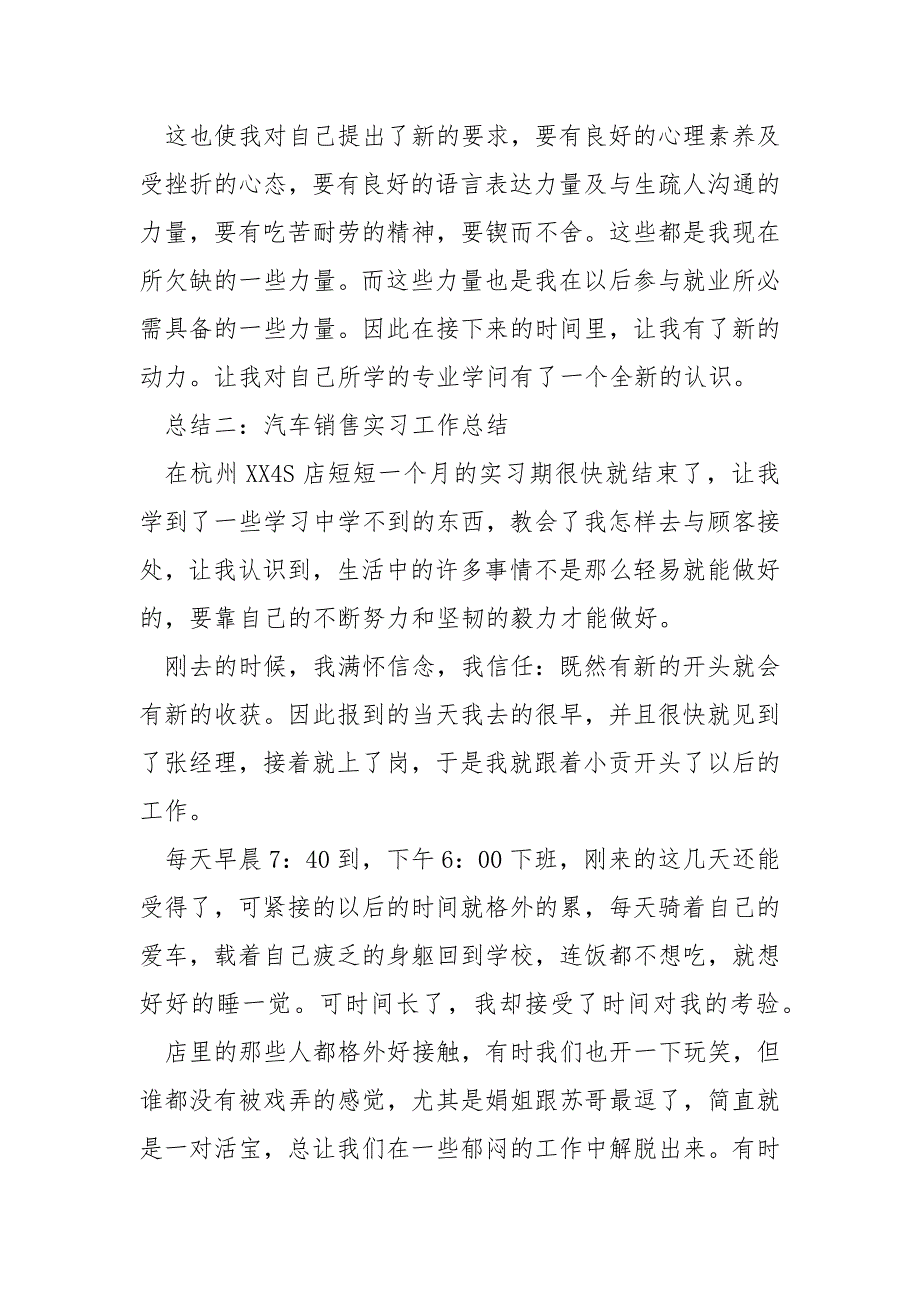 这也使我对自己提出了新的要求，要有良好的心理素养及受挫折的心态，要有良好的语言表达力量及与生疏人沟通的力量，要有吃苦耐劳的精神，要锲而不舍。这些都是我现在所欠缺的一些力量。而这些力量也是我在以后参与就业所必需具备的一些力量。因此在接下来的时间里，让我有了新的动力。让我对自己所学的专业学问有了一个全新的认识。

总结二：汽车销售实习工作总结

在杭州XX4S店短短一个月的实习期很快就结束了，让我学到了一些学习中学不到的东西，教会了我怎样去与顾客接处，让我认识到，生活中的许多事情不是那么轻易就能做好的，要靠自己的不断努力和坚韧的毅力才能做好。

刚去的时候，我满怀信念，我信任：既然有新的开头就会有新的收获。因此报到的当天我去的很早，并且很快就见到了张经理，接着就上了岗，于是我就跟着小贡开头了以后的工作。

每天早晨7：40到，下午6：00下班，刚来的这几天还能受得了，可紧接的以后的时间就格外的累，每天骑着自己的爱车，载着自己疲乏的身躯回到学校，连饭都不想吃，就想好好的睡一觉。可时间长了，我却接受了时间对我的考验。

店里的那些人都格外好接触，有时我们也开一下玩笑，但谁都没有被戏弄的感觉，尤其是娟姐跟苏哥最逗了，简直就是一对活宝，总让我们在一些郁闷的工作中解脱出来。有时